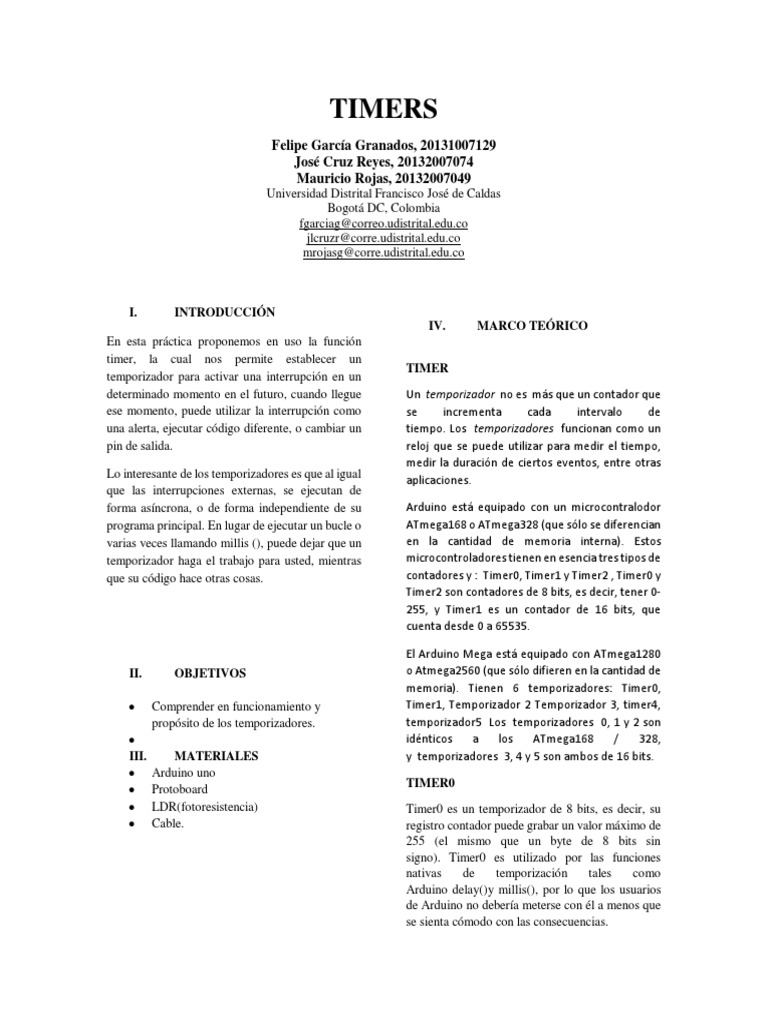 TIMERS

Felipe García Granados, 20131007129
José Cruz Reyes, 20132007074
Mauricio Rojas, 20132007049
Universidad Distrital Francisco José de Caldas
Bogotá DC, Colombia
fgarciag@correo.udistrital.edu.co
jlcruzr@corre.udistrital.edu.co
mrojasg@corre.udistrital.edu.co

I. INTRODUCCIÓN

En esta práctica proponemos en uso la función timer, la cual nos permite establecer un temporizador para activar una interrupción en un determinado momento en el futuro, cuando llegue ese momento, puede utilizar la interrupción como una alerta, ejecutar código diferente, o cambiar un pin de salida.

Lo interesante de los temporizadores es que al igual que las interrupciones externas, se ejecutan de forma asíncrona, o de forma independiente de su programa principal. En lugar de ejecutar un bucle o varias veces llamando millis (), puede dejar que un temporizador haga el trabajo para usted, mientras que su código hace otras cosas.

II. OBJETIVOS

• Comprender en funcionamiento y propósito de los temporizadores.
•

III. MATERIALES
• Arduino uno
• Protoboard
• LDR(fotoresistencia)
• Cable.

IV. MARCO TEÓRICO

TIMER

Un temporizador no es más que un contador que se incrementa cada intervalo de tiempo. Los temporizadores funcionan como un reloj que se puede utilizar para medir el tiempo, medir la duración de ciertos eventos, entre otras aplicaciones.

Arduino está equipado con un microcontralodor ATmega168 o ATmega328 (que sólo se diferencian en la cantidad de memoria interna). Estos microcontroladores tienen en esencia tres tipos de contadores y : Timer0, Timer1 y Timer2 , Timer0 y Timer2 son contadores de 8 bits, es decir, tener 0-255, y Timer1 es un contador de 16 bits, que cuenta desde 0 a 65535.

El Arduino Mega está equipado con ATmega1280 o Atmega2560 (que sólo difieren en la cantidad de memoria). Tienen 6 temporizadores: Timer0, Timer1, Temporizador 2 Temporizador 3, timer4, temporizador5 Los temporizadores 0, 1 y 2 son idénticos a los ATmega168 / 328, y temporizadores 3, 4 y 5 son ambos de 16 bits.

TIMER0

Timer0 es un temporizador de 8 bits, es decir, su registro contador puede grabar un valor máximo de 255 (el mismo que un byte de 8 bits sin signo). Timer0 es utilizado por las funciones nativas de temporización tales como Arduino delay()y millis(), por lo que los usuarios de Arduino no debería meterse con él a menos que se sienta cómodo con las consecuencias.